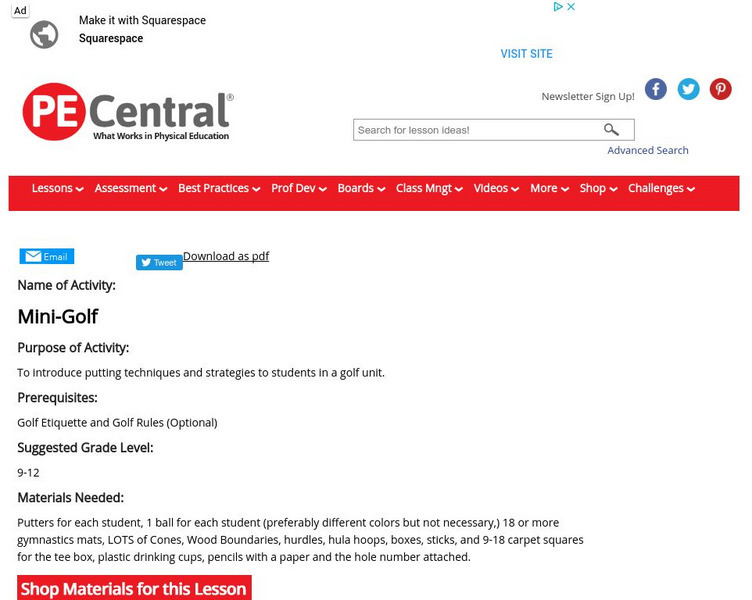 Ad
Make it with Squarespace
Squarespace
VISIT SITE

PE Central®
What Works in Physical Education

Newsletter Sign Up!

Search for lesson ideas!
Advanced Search

Lessons Assessment Best Practices Prof Dev Boards Class Mngt Videos More Shop Challenges

Email
Tweet
Download as pdf

Name of Activity:

Mini-Golf

Purpose of Activity:

To introduce putting techniques and strategies to students in a golf unit.

Prerequisites:

Golf Etiquette and Golf Rules (Optional)

Suggested Grade Level:

9-12

Materials Needed:

Putters for each student, 1 ball for each student (preferably different colors but not necessary,) 18 or more gymnastics mats, LOTS of Cones, Wood Boundaries, hurdles, hula hoops, boxes, sticks, and 9-18 carpet squares for the tee box, plastic drinking cups, pencils with a paper and the hole number attached.

Shop Materials for this Lesson